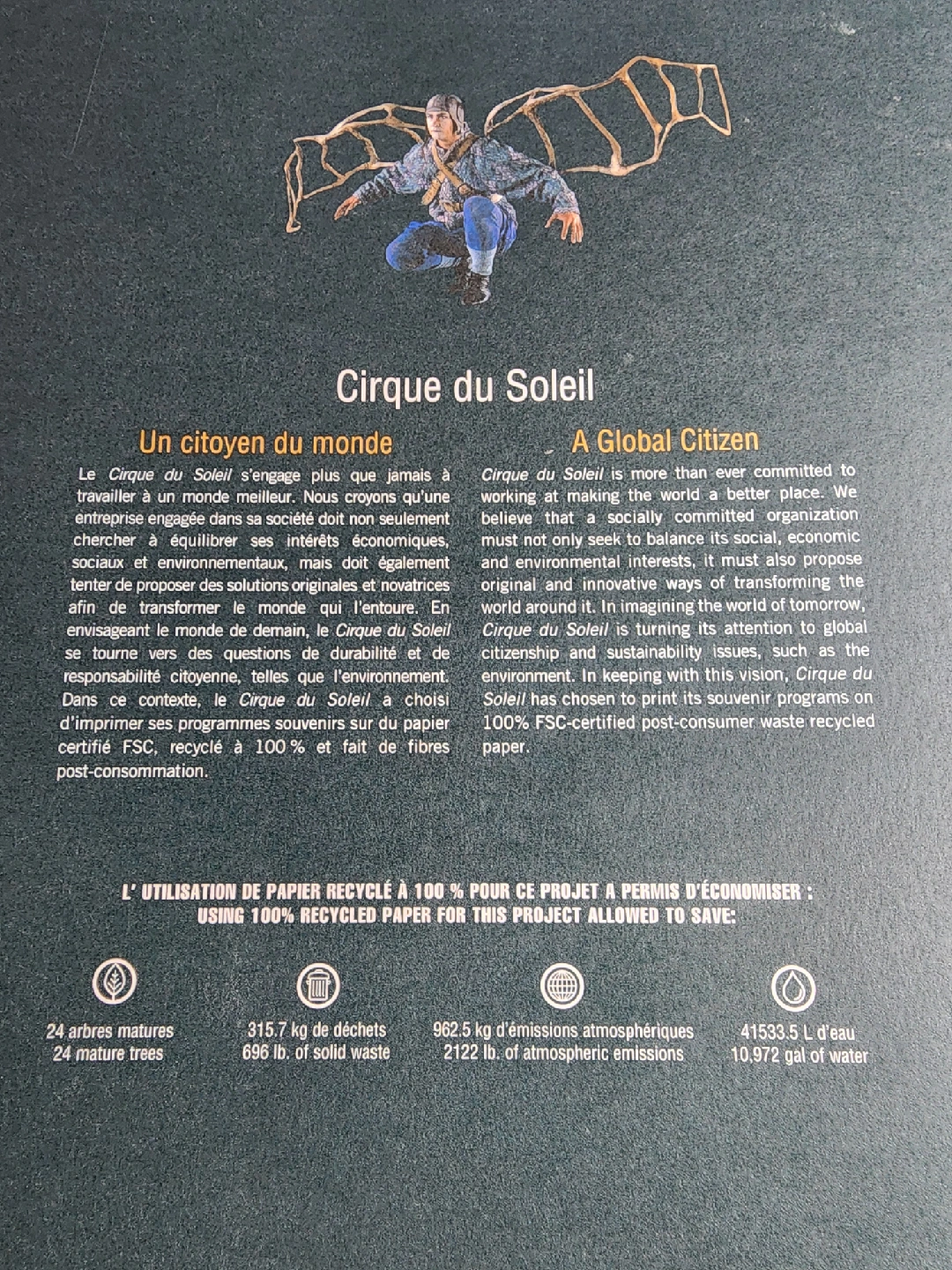 Cirque du Soleil

Un citoyen du monde

Le Cirque du Soleil s'engage plus que jamais à travailler à un monde meilleur. Nous croyons qu'une entreprise engagée dans sa société doit non seulement chercher à équilibrer ses intérêts économiques, sociaux et environnementaux, mais doit également tenter de proposer des solutions originales et novatrices afin de transformer le monde qui l'entoure. En envisageant le monde de demain, le Cirque du Soleil se tourne vers des questions de durabilité et de responsabilité citoyenne, telles que l'environnement. Dans ce contexte, le Cirque du Soleil a choisi d'imprimer ses programmes souvenirs sur du papier certifié FSC, recyclé à 100 % et fait de fibres post-consommation.

A Global Citizen

Cirque du Soleil is more than ever committed to working at making the world a better place. We believe that a socially committed organization must not only seek to balance its social, economic and environmental interests, it must also propose original and innovative ways of transforming the world around it. In imagining the world of tomorrow, Cirque du Soleil is turning its attention to global citizenship and sustainability issues, such as the environment. In keeping with this vision, Cirque du Soleil has chosen to print its souvenir programs on 100% FSC-certified post-consumer waste recycled paper.

L' UTILISATION DE PAPIER RECYCLÉ À 100 % POUR CE PROJET A PERMIS D'ÉCONOMISER :
USING 100% RECYCLED PAPER FOR THIS PROJECT ALLOWED TO SAVE:

24 arbres matures
24 mature trees

315.7 kg de déchets
696 lb. of solid waste

962.5 kg d'émissions atmosphériques
2122 lb. of atmospheric emissions

41533.5 L d'eau
10,972 gal of water